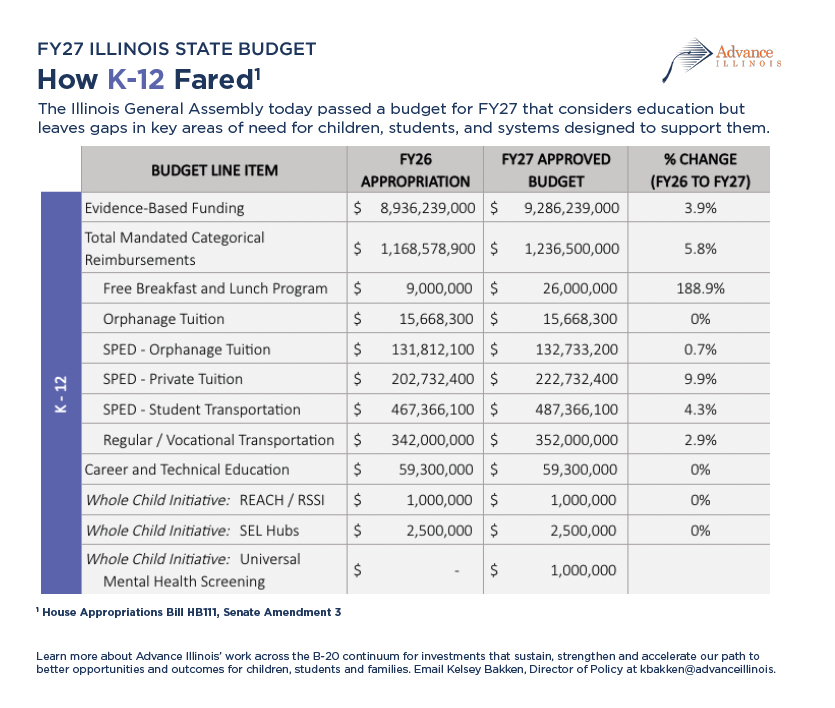 FY27 ILLINOIS STATE BUDGET

How K-12 Fared$^{1}$

Advance
ILLINOIS

The Illinois General Assembly today passed a budget for FY27 that considers education but leaves gaps in key areas of need for children, students, and systems designed to support them.

|  | BUDGET LINE ITEM | FY26 APPROPRIATION | FY27 APPROVED BUDGET | % CHANGE (FY26 TO FY27) |
|---|---|---|---|---|
| K - 12 | Evidence-Based Funding | $ 8,936,239,000 | $ 9,286,239,000 | 3.9% |
|  | Total Mandated Categorical Reimbursements | $ 1,168,578,900 | $ 1,236,500,000 | 5.8% |
|  | Free Breakfast and Lunch Program | $ 9,000,000 | $ 26,000,000 | 188.9% |
|  | Orphanage Tuition | $ 15,668,300 | $ 15,668,300 | 0% |
|  | SPED - Orphanage Tuition | $ 131,812,100 | $ 132,733,200 | 0.7% |
|  | SPED - Private Tuition | $ 202,732,400 | $ 222,732,400 | 9.9% |
|  | SPED - Student Transportation | $ 467,366,100 | $ 487,366,100 | 4.3% |
|  | Regular / Vocational Transportation | $ 342,000,000 | $ 352,000,000 | 2.9% |
|  | Career and Technical Education | $ 59,300,000 | $ 59,300,000 | 0% |
|  | Whole Child Initiative: REACH / RSSI | $ 1,000,000 | $ 1,000,000 | 0% |
|  | Whole Child Initiative: SEL Hubs | $ 2,500,000 | $ 2,500,000 | 0% |
|  | Whole Child Initiative: Universal Mental Health Screening | $ - | $ 1,000,000 |  |

$^{1}$ House Appropriations Bill HB111, Senate Amendment 3

Learn more about Advance Illinois' work across the B-20 continuum for investments that sustain, strengthen and accelerate our path to better opportunities and outcomes for children, students and families. Email Kelsey Bakken, Director of Policy at kbakken@advanceillinois.